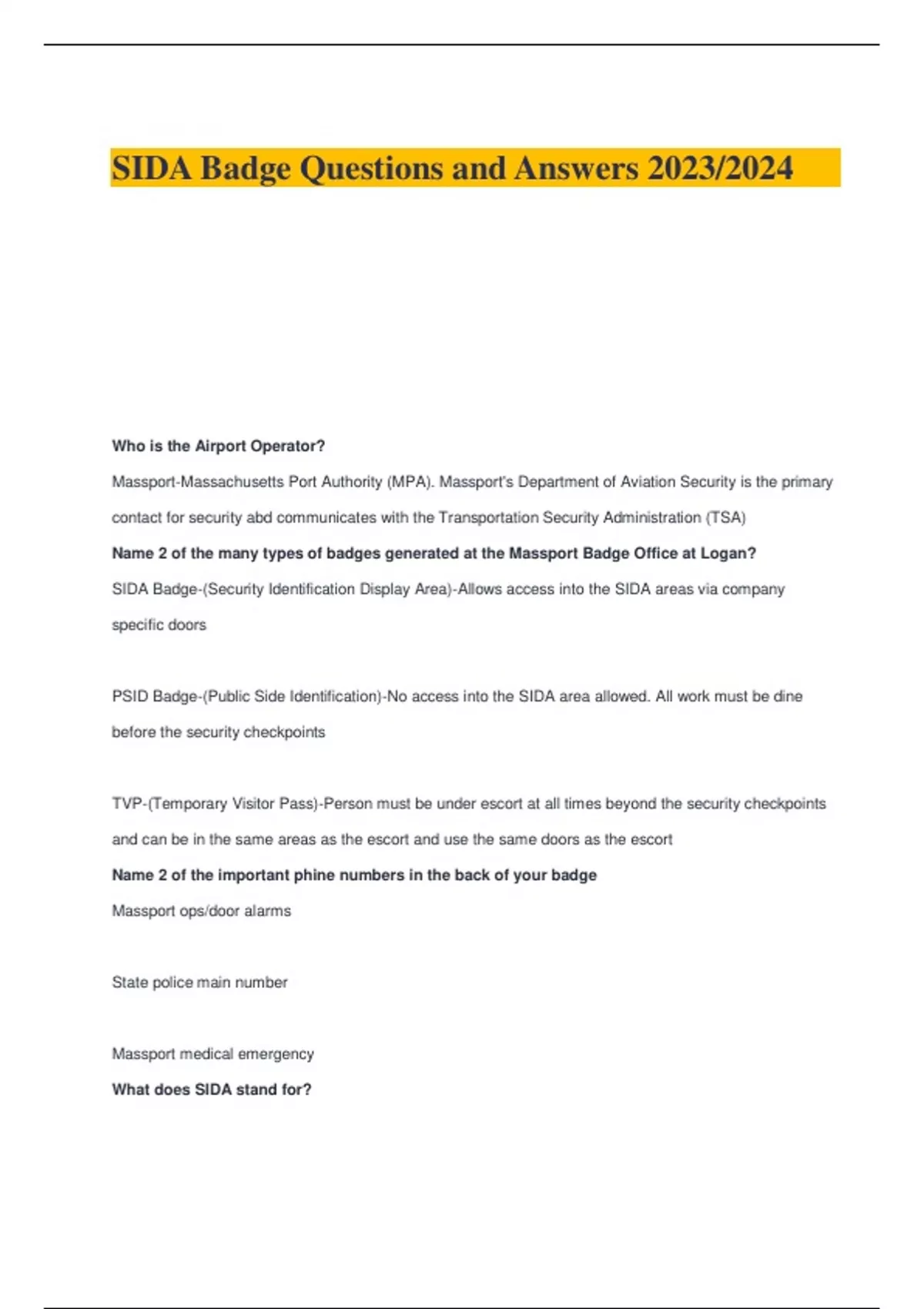 SIDA Badge Questions and Answers 2023/2024

Who is the Airport Operator?

Massport-Massachusetts Port Authority (MPA). Massport's Department of Aviation Security is the primary contact for security abd communicates with the Transportation Security Administration (TSA)

Name 2 of the many types of badges generated at the Massport Badge Office at Logan?

SIDA Badge-(Security Identification Display Area)-Allows access into the SIDA areas via company specific doors

PSID Badge-(Public Side Identification)-No access into the SIDA area allowed. All work must be dine before the security checkpoints

TVP-(Temporary Visitor Pass)-Person must be under escort at all times beyond the security checkpoints and can be in the same areas as the escort and use the same doors as the escort

Name 2 of the important phine numbers in the back of your badge

Massport ops/door alarms

State police main number

Massport medical emergency

What does SIDA stand for?